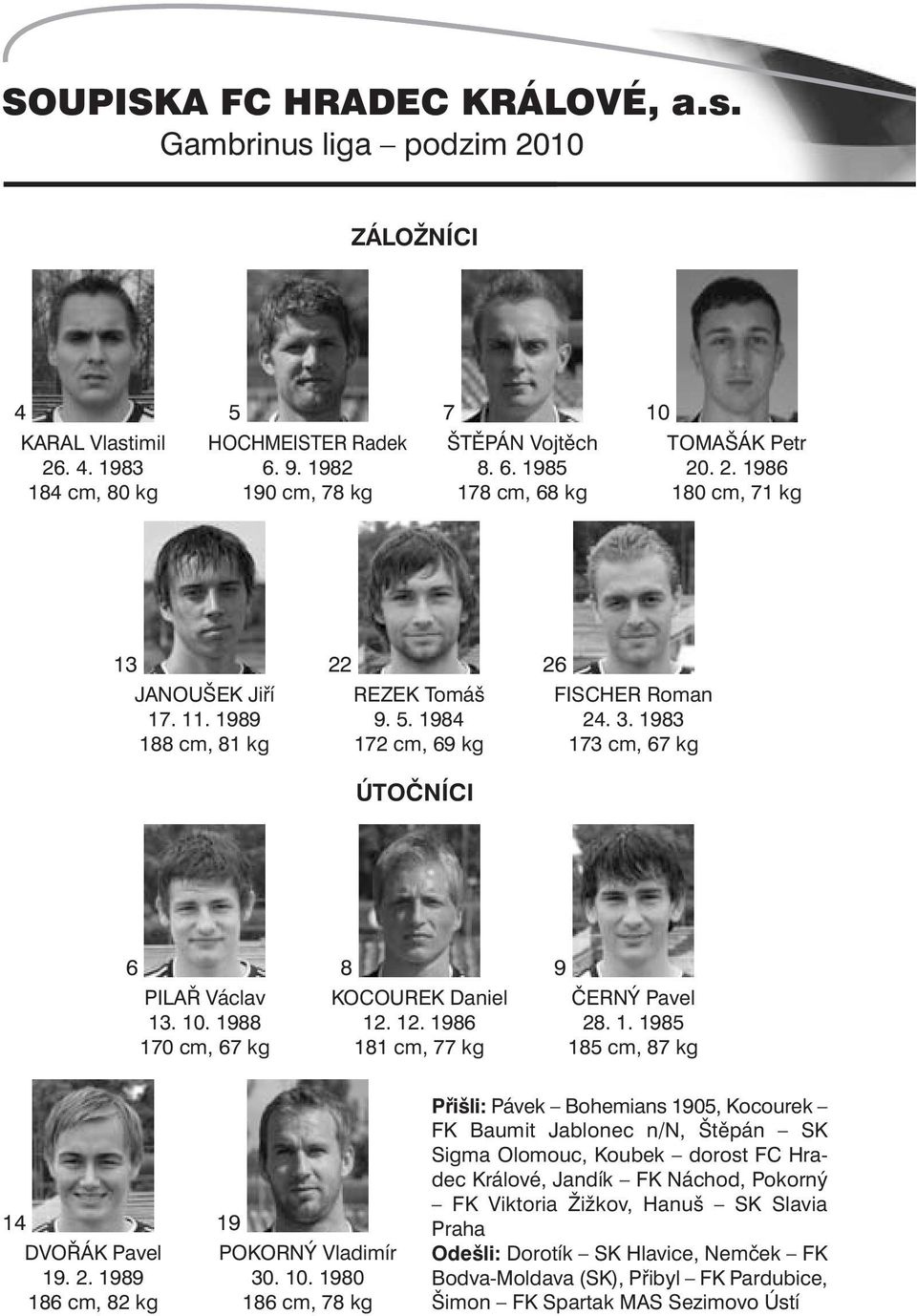 SOUPISKA FC HRADEC KRÁLOVÉ, a.s.
Gambrinus liga – podzim 2010

ZÁLOŽNÍCI

4
KARAL Vlastimil
26. 4. 1983
184 cm, 80 kg

5
HOCHMEISTER Radek
6. 9. 1982
190 cm, 78 kg

7
ŠTĚPÁN Vojtěch
8. 6. 1985
178 cm, 68 kg

10
TOMAŠÁK Petr
20. 2. 1986
180 cm, 71 kg

13
JANOUŠEK Jiří
17. 11. 1989
188 cm, 81 kg

22
REZEK Tomáš
9. 5. 1984
172 cm, 69 kg

26
FISCHER Roman
24. 3. 1983
173 cm, 67 kg

ÚTOČNÍCI

6
PILAŘ Václav
13. 10. 1988
170 cm, 67 kg

8
KOCOUREK Daniel
12. 12. 1986
181 cm, 77 kg

9
ČERNÝ Pavel
28. 1. 1985
185 cm, 87 kg

14
DVOŘÁK Pavel
19. 2. 1989
186 cm, 82 kg

19
POKORNÝ Vladimír
30. 10. 1980
186 cm, 78 kg

Přišli: Pávek – Bohemians 1905, Kocourek – FK Baumit Jablonec n/N, Štěpán – SK Sigma Olomouc, Koubek – dorost FC Hradec Králové, Jandík – FK Náchod, Pokorný – FK Viktoria Žižkov, Hanuš – SK Slavia Praha
Odešli: Dorotík – SK Hlavice, Nemček – FK Bodva-Moldava (SK), Přibyl – FK Pardubice, Šimon – FK Spartak MAS Sezimovo Ústí